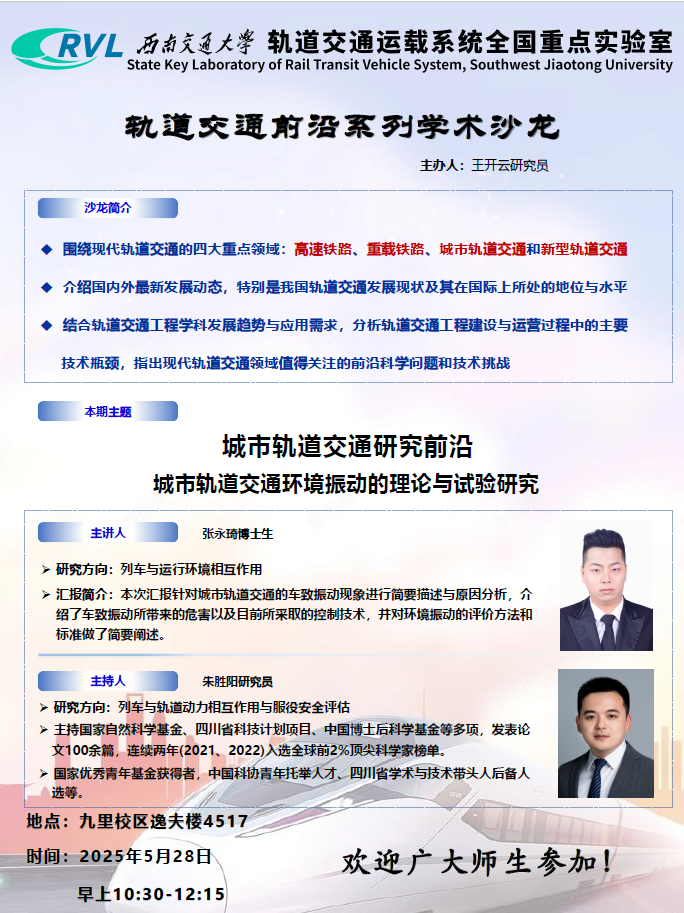 RVL 西南交通大学 轨道交通运载系统全国重点实验室
State Key Laboratory of Rail Transit Vehicle System, Southwest Jiaotong University

轨道交通前沿系列学术沙龙

主办人：王开云研究员

沙龙简介

◆ 围绕现代轨道交通的四大重点领域：高速铁路、重载铁路、城市轨道交通和新型轨道交通

◆ 介绍国内外最新发展动态，特别是我国轨道交通发展现状及其在国际上所处的地位与水平

◆ 结合轨道交通工程学科发展趋势与应用需求，分析轨道交通工程建设与运营过程中的主要技术瓶颈，指出现代轨道交通领域值得关注的前沿科学问题和技术挑战

本期主题

城市轨道交通研究前沿

城市轨道交通环境振动的理论与试验研究

主讲人 张永琦博士生

➢ 研究方向：列车与运行环境相互作用

➢ 汇报简介：本次汇报针对城市轨道交通的车致振动现象进行简要描述与原因分析，介绍了车致振动所带来的危害以及目前所采取的控制技术，并对环境振动的评价方法和标准做了简要阐述。

主持人 朱胜阳研究员

➢ 研究方向：列车与轨道动力相互作用与服役安全评估

➢ 主持国家自然科学基金、四川省科技计划项目、中国博士后科学基金等多项，发表论文100余篇，连续两年(2021、2022)入选全球前2%顶尖科学家榜单。

➢ 国家优秀青年基金获得者，中国科协青年托举人才、四川省学术与技术带头人后备人选等。

地点：九里校区逸夫楼4517

时间：2025年5月28日

早上10:30-12:15

欢迎广大师生参加！